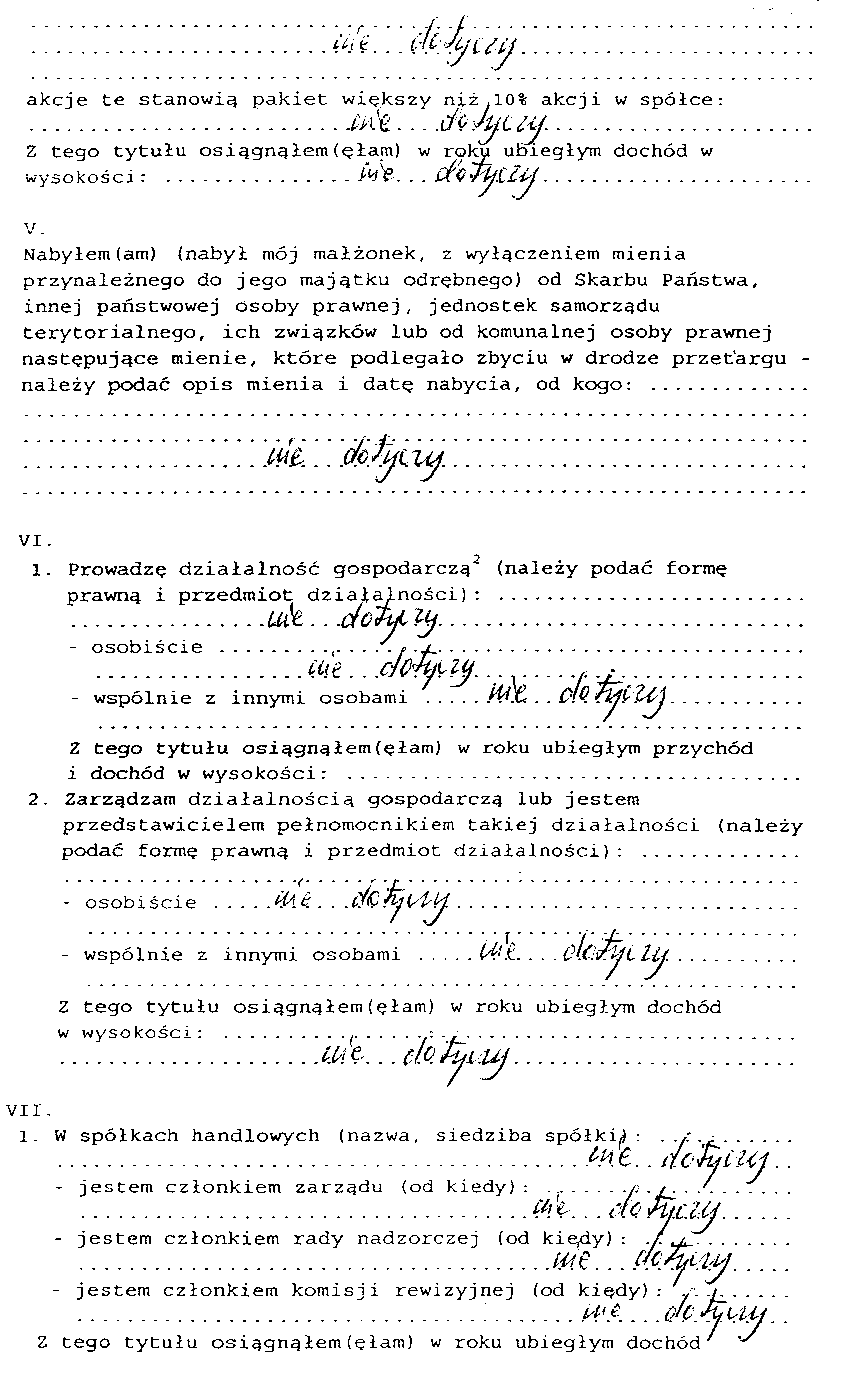 nie dotyczy

akcje te stanowią pakiet większy niż 10% akcji w spółce: nie dotyczy

Z tego tytułu osiągnąłem(ęłam) w roku ubiegłym dochód w wysokości: nie dotyczy

V.
Nabyłem(am) (nabył mój małżonek, z wyłączeniem mienia przynależnego do jego majątku odrębnego) od Skarbu Państwa, innej państwowej osoby prawnej, jednostek samorządu terytorialnego, ich związków lub od komunalnej osoby prawnej następujące mienie, które podlegało zbyciu w drodze przetargu - należy podać opis mienia i datę nabycia, od kogo:
nie dotyczy

VI.
1. Prowadzę działalność gospodarczą$^2$ (należy podać formę prawną i przedmiot działalności): nie dotyczy
- osobiście nie dotyczy
- wspólnie z innymi osobami nie dotyczy

Z tego tytułu osiągnąłem(ęłam) w roku ubiegłym przychód i dochód w wysokości:

2. Zarządzam działalnością gospodarczą lub jestem przedstawicielem pełnomocnikiem takiej działalności (należy podać formę prawną i przedmiot działalności):
- osobiście nie dotyczy
- wspólnie z innymi osobami nie dotyczy

Z tego tytułu osiągnąłem(ęłam) w roku ubiegłym dochód w wysokości: nie dotyczy

VII.
1. W spółkach handlowych (nazwa, siedziba spółki): nie dotyczy
- jestem członkiem zarządu (od kiedy): nie dotyczy
- jestem członkiem rady nadzorczej (od kiedy): nie dotyczy
- jestem członkiem komisji rewizyjnej (od kiedy): nie dotyczy

Z tego tytułu osiągnąłem(ęłam) w roku ubiegłym dochód